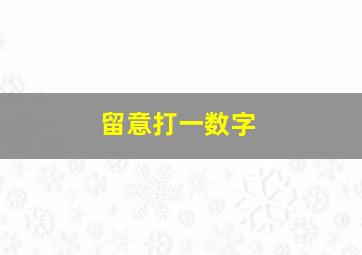 留意打一数字